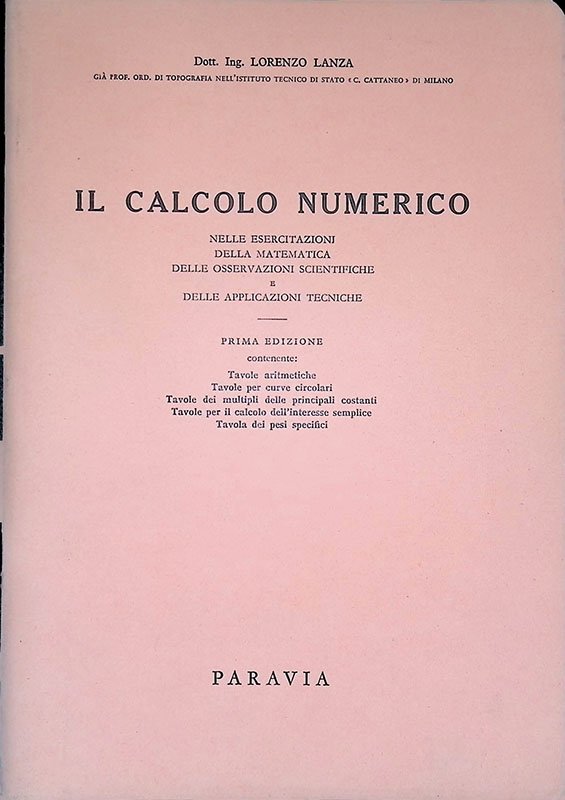 Dott. Ing. LORENZO LANZA
GIÀ PROF. ORD. DI TOPOGRAFIA NELL'ISTITUTO TECNICO DI STATO « C. CATTANEO » DI MILANO

IL CALCOLO NUMERICO

NELLE ESERCITAZIONI
DELLA MATEMATICA
DELLE OSSERVAZIONI SCIENTIFICHE
E
DELLE APPLICAZIONI TECNICHE

PRIMA EDIZIONE
contenente:
Tavole aritmetiche
Tavole per curve circolari
Tavole dei multipli delle principali costanti
Tavole per il calcolo dell'interesse semplice
Tavola dei pesi specifici

PARAVIA